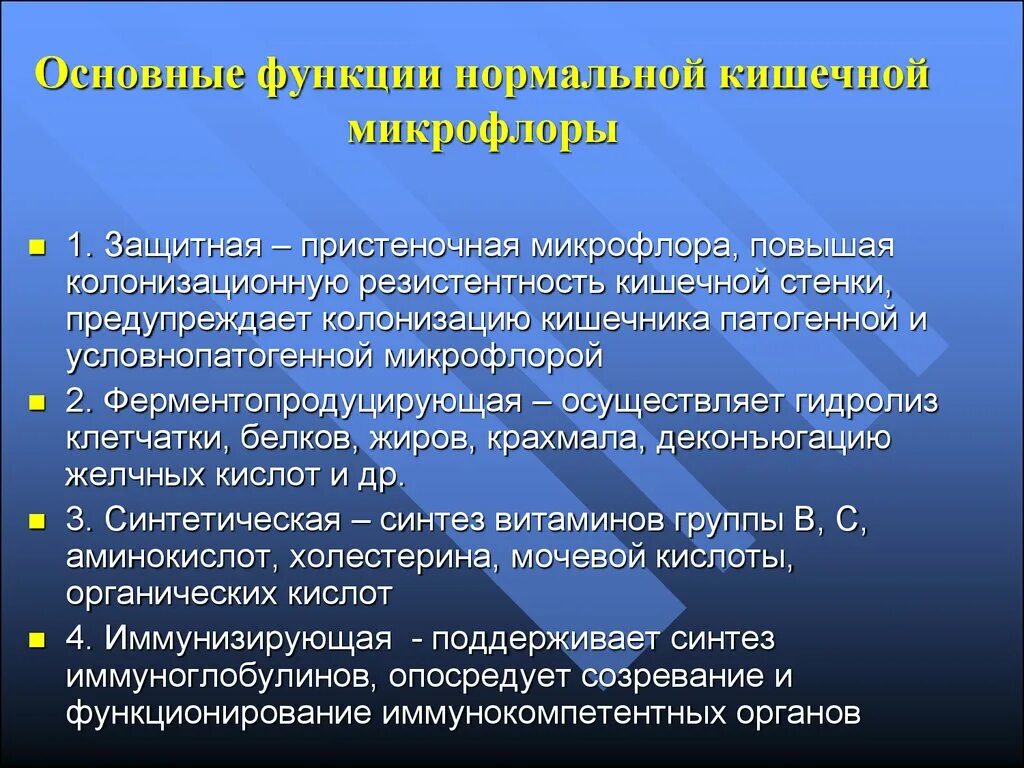 Основные функции нормальной кишечной микрофлоры

1. Защитная – пристеночная микрофлора, повышая колонизационную резистентность кишечной стенки, предупреждает колонизацию кишечника патогенной и условнопатогенной микрофлорой

2. Ферментопродуцирующая – осуществляет гидролиз клетчатки, белков, жиров, крахмала, деконъюгацию желчных кислот и др.

3. Синтетическая – синтез витаминов группы В, С, аминокислот, холестерина, мочевой кислоты, органических кислот

4. Иммунизирующая - поддерживает синтез иммуноглобулинов, опосредует созревание и функционирование иммунокомпетентных органов